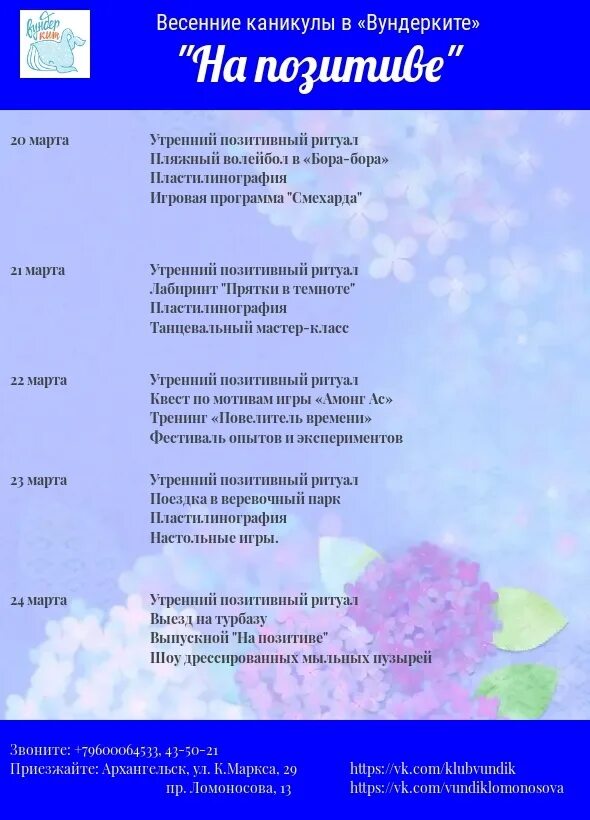 Вундер кит

Весенние каникулы в «Вундерките»

"На позитиве"

20 марта
Утренний позитивный ритуал
Пляжный волейбол в «Бора-бора»
Пластилинография
Игровая программа "Смехарда"

21 марта
Утренний позитивный ритуал
Лабиринт "Прятки в темноте"
Пластилинография
Танцевальный мастер-класс

22 марта
Утренний позитивный ритуал
Квест по мотивам игры «Амонг Ас»
Тренинг «Повелитель времени»
Фестиваль опытов и экспериментов

23 марта
Утренний позитивный ритуал
Поездка в веревочный парк
Пластилинография
Настольные игры.

24 марта
Утренний позитивный ритуал
Выезд на турбазу
Выпускной "На позитиве"
Шоу дрессированных мыльных пузырей

Звоните: +79600064533, 43-50-21
Приезжайте: Архангельск, ул. К.Маркса, 29
пр. Ломоносова, 13

https://vk.com/klubvundik
https://vk.com/vundiklomonosova